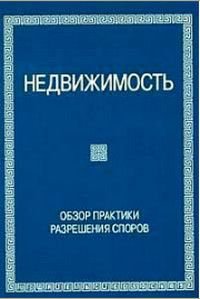 НЕДВИЖИМОСТЬ

ОБЗОР ПРАКТИКИ
РАЗРЕШЕНИЯ СПОРОВ